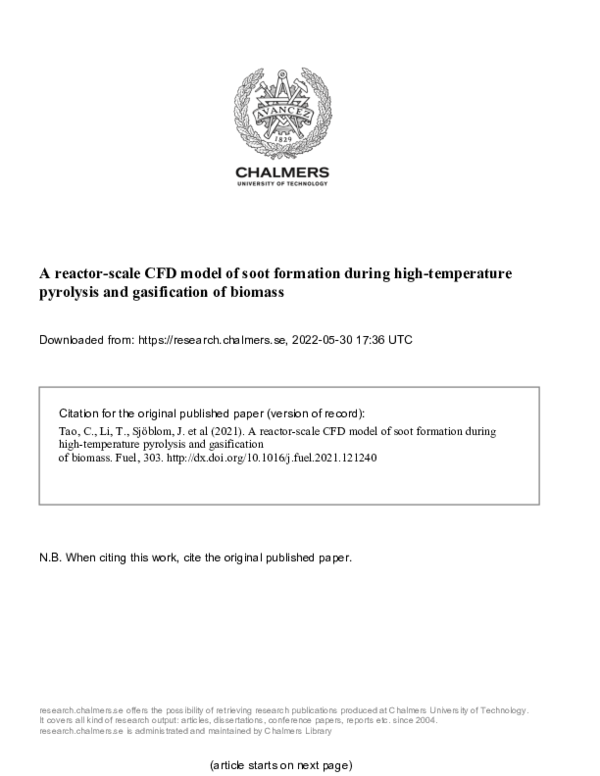 AVANCEZ
1829

CHALMERS
UNIVERSITY OF TECHNOLOGY

A reactor-scale CFD model of soot formation during high-temperature pyrolysis and gasification of biomass

Downloaded from: https://research.chalmers.se, 2022-05-30 17:36 UTC

Citation for the original published paper (version of record):
Tao, C., Li, T., Sjöblom, J. et al (2021). A reactor-scale CFD model of soot formation during high-temperature pyrolysis and gasification
of biomass. Fuel, 303. http://dx.doi.org/10.1016/j.fuel.2021.121240

N.B. When citing this work, cite the original published paper.

research.chalmers.se offers the possibility of retrieving research publications produced at Chalmers University of Technology. It covers all kind of research output: articles, dissertations, conference papers, reports etc. since 2004. research.chalmers.se is administrated and maintained by Chalmers Library

(article starts on next page)